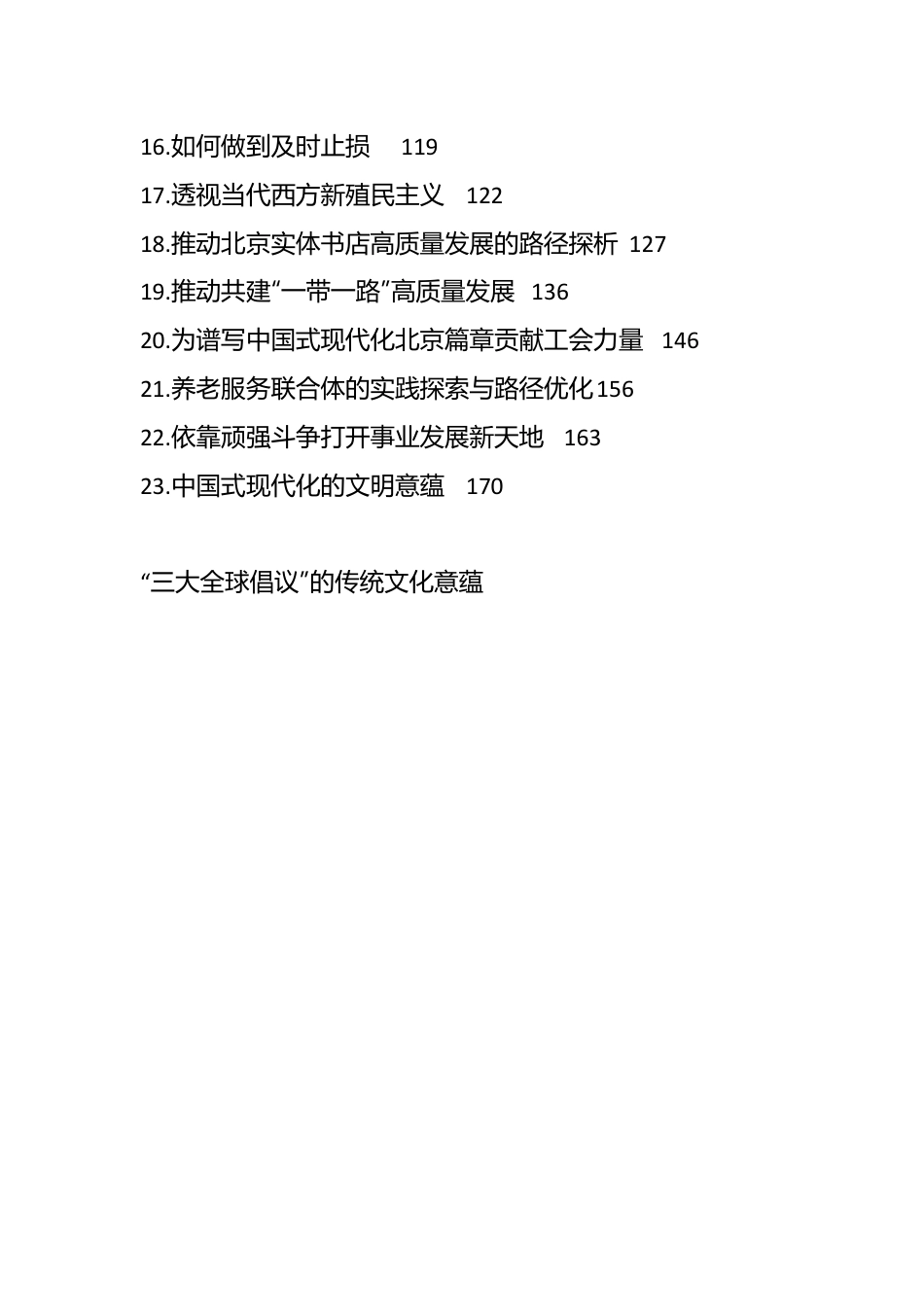 16.如何做到及时止损 119

17.透视当代西方新殖民主义 122

18.推动北京实体书店高质量发展的路径探析 127

19.推动共建“一带一路”高质量发展 136

20.为谱写中国式现代化北京篇章贡献工会力量 146

21.养老服务联合体的实践探索与路径优化156

22.依靠顽强斗争打开事业发展新天地 163

23.中国式现代化的文明意蕴 170

“三大全球倡议”的传统文化意蕴